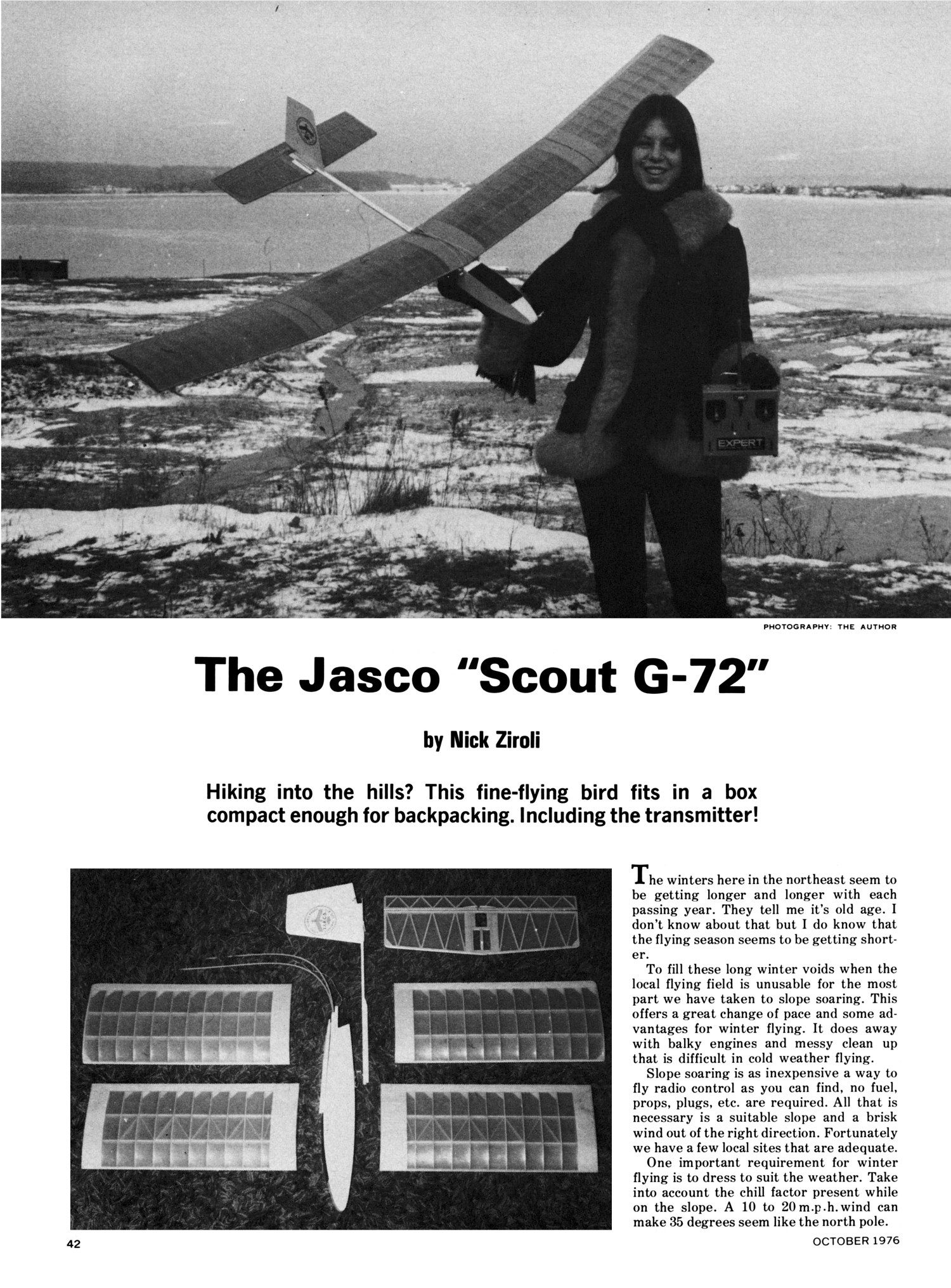 EXPERT

PHOTOGRAPHY: THE AUTHOR

The Jasco "Scout G-72"

by Nick Ziroli

Hiking into the hills? This fine-flying bird fits in a box compact enough for backpacking. Including the transmitter!

The winters here in the northeast seem to be getting longer and longer with each passing year. They tell me it's old age. I don't know about that but I do know that the flying season seems to be getting shorter.

To fill these long winter voids when the local flying field is unusable for the most part we have taken to slope soaring. This offers a great change of pace and some advantages for winter flying. It does away with balky engines and messy clean up that is difficult in cold weather flying.

Slope soaring is as inexpensive a way to fly radio control as you can find, no fuel, props, plugs, etc. are required. All that is necessary is a suitable slope and a brisk wind out of the right direction. Fortunately we have a few local sites that are adequate.

One important requirement for winter flying is to dress to suit the weather. Take into account the chill factor present while on the slope. A 10 to 20 m.p.h. wind can make 35 degrees seem like the north pole.

42

OCTOBER 1976